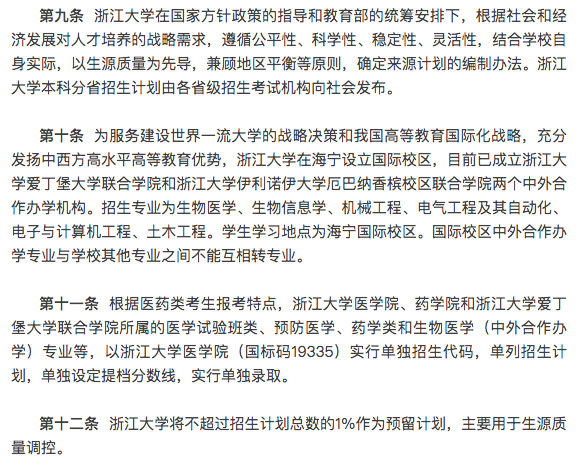 第九条 浙江大学在国家方针政策的指导和教育部的统筹安排下，根据社会和经济发展对人才培养的战略需求，遵循公平性、科学性、稳定性、灵活性，结合学校自身实际，以生源质量为先导，兼顾地区平衡等原则，确定来源计划的编制办法。浙江大学本科分省招生计划由各省级招生考试机构向社会发布。

第十条 为服务建设世界一流大学的战略决策和我国高等教育国际化战略，充分发扬中西方高水平高等教育优势，浙江大学在海宁设立国际校区，目前已成立浙江大学爱丁堡大学联合学院和浙江大学伊利诺伊大学厄巴纳香槟校区联合学院两个中外合作办学机构。招生专业为生物医学、生物信息学、机械工程、电气工程及其自动化、电子与计算机工程、土木工程。学生学习地点为海宁国际校区。国际校区中外合作办学专业与学校其他专业之间不能互相转专业。

第十一条 根据医药类考生报考特点，浙江大学医学院、药学院和浙江大学爱丁堡大学联合学院所属的医学试验班类、预防医学、药学类和生物医学（中外合作办学）专业等，以浙江大学医学院（国标码19335）实行单独招生代码，单列招生计划，单独设定提档分数线，实行单独录取。

第十二条 浙江大学将不超过招生计划总数的1%作为预留计划，主要用于生源质量调控。